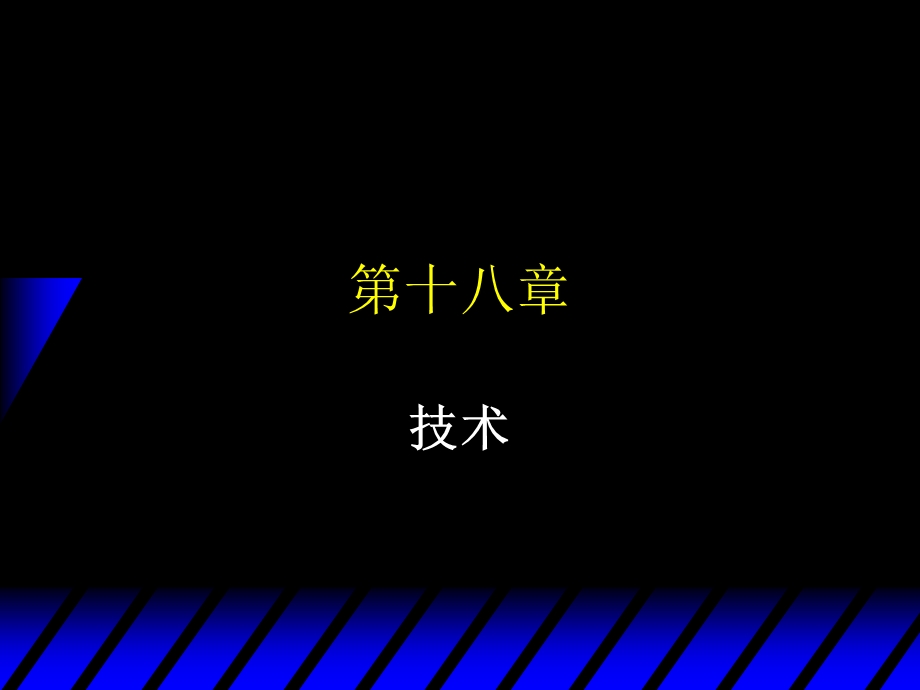 第十八章

技术